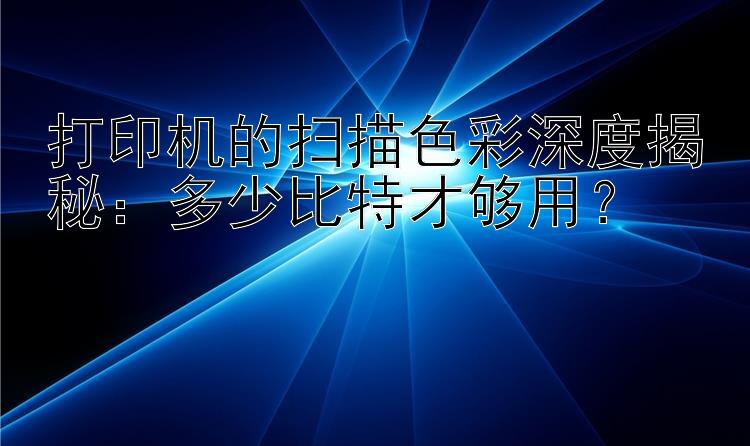 打印机的扫描色彩深度揭秘：多少比特才够用？